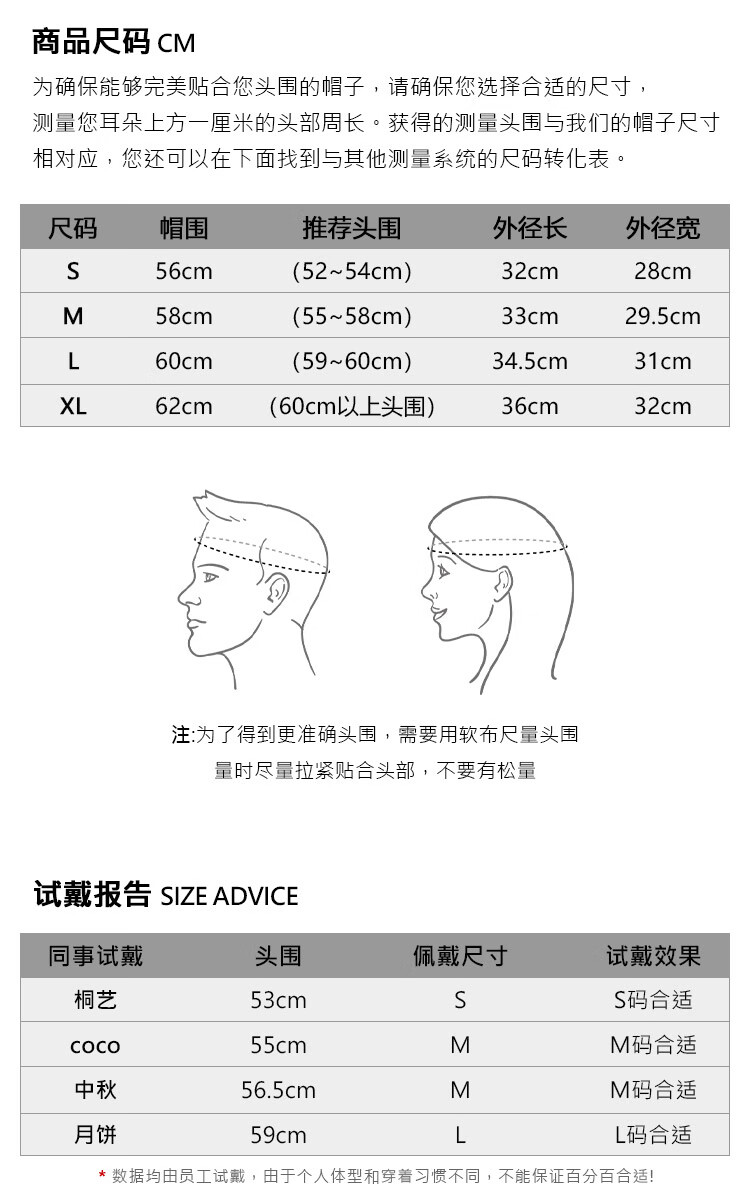 商品尺码 CM

为确保能够完美贴合您头围的帽子，请确保您选择合适的尺寸，测量您耳朵上方一厘米的头部周长。获得的测量头围与我们的帽子尺寸相对应，您还可以在下面找到与其他测量系统的尺码转化表。

| 尺码 | 帽围 | 推荐头围 | 外径长 | 外径宽 |
|---|---|---|---|---|
| S | 56cm | (52~54cm) | 32cm | 28cm |
| M | 58cm | (55~58cm) | 33cm | 29.5cm |
| L | 60cm | (59~60cm) | 34.5cm | 31cm |
| XL | 62cm | (60cm以上头围) | 36cm | 32cm |

注:为了得到更准确头围，需要用软布尺量头围
量时尽量拉紧贴合头部，不要有松量

试戴报告 SIZE ADVICE

| 同事试戴 | 头围 | 佩戴尺寸 | 试戴效果 |
|---|---|---|---|
| 桐艺 | 53cm | S | S码合适 |
| coco | 55cm | M | M码合适 |
| 中秋 | 56.5cm | M | M码合适 |
| 月饼 | 59cm | L | L码合适 |

* 数据均由员工试戴，由于个人体型和穿着习惯不同，不能保证百分百合适!